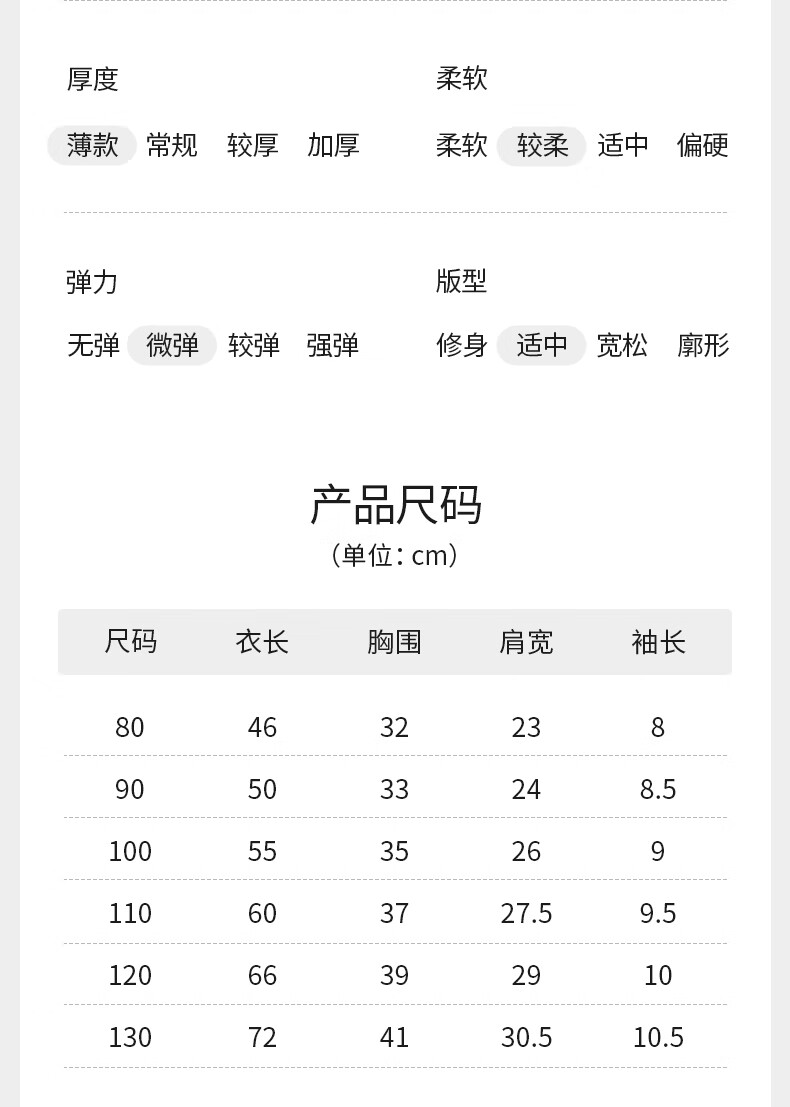 厚度

薄款 常规 较厚 加厚

柔软

柔软 较柔 适中 偏硬

弹力

无弹 微弹 较弹 强弹

版型

修身 适中 宽松 廓形

产品尺码

（单位：cm）

| 尺码 | 衣长 | 胸围 | 肩宽 | 袖长 |
|---|---|---|---|---|
| 80 | 46 | 32 | 23 | 8 |
| 90 | 50 | 33 | 24 | 8.5 |
| 100 | 55 | 35 | 26 | 9 |
| 110 | 60 | 37 | 27.5 | 9.5 |
| 120 | 66 | 39 | 29 | 10 |
| 130 | 72 | 41 | 30.5 | 10.5 |